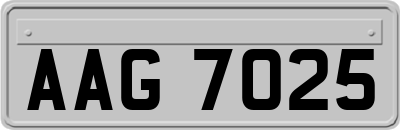 AAG 7025